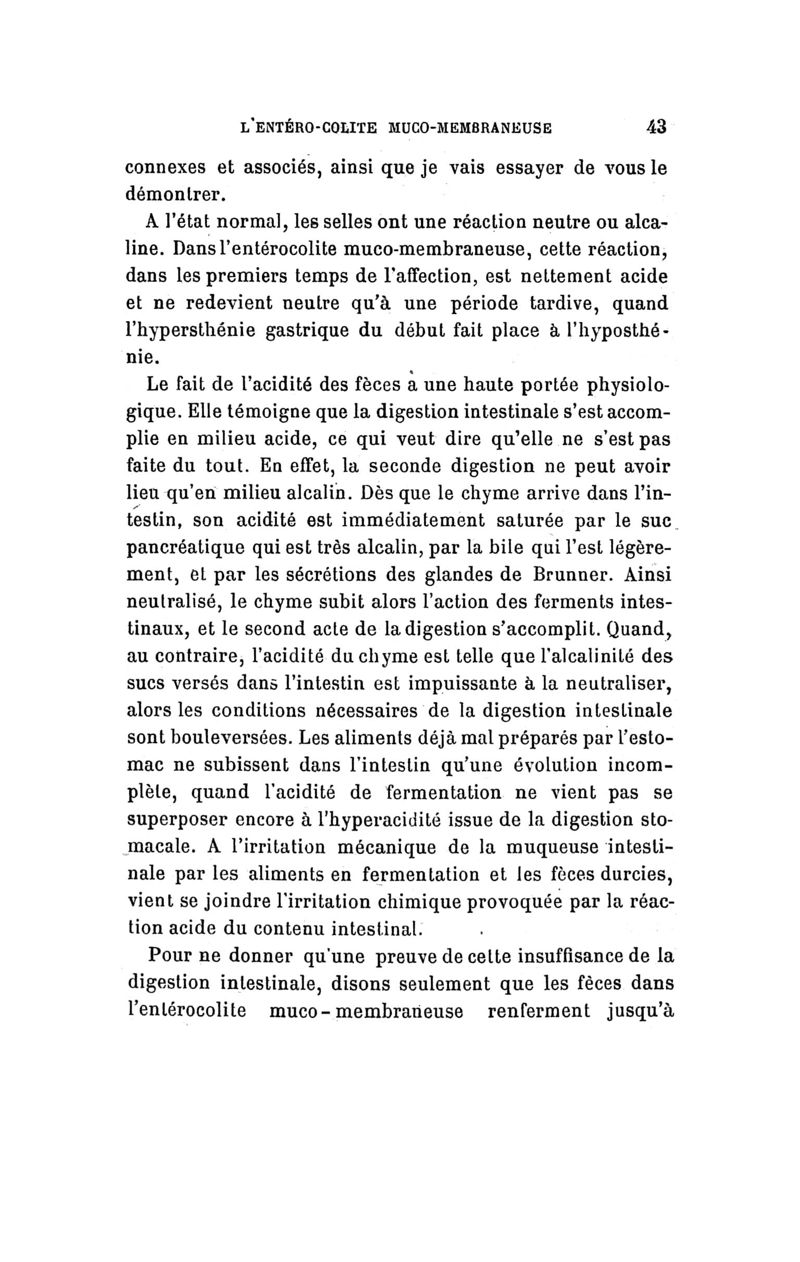 L'ENTÉRO-COLITE MUCO-MEMBRANEUSE 43

connexes et associés, ainsi que je vais essayer de vous le démontrer.

A l'état normal, les selles ont une réaction neutre ou alcaline. Dans l'entérocolite muco-membraneuse, cette réaction, dans les premiers temps de l'affection, est nettement acide et ne redevient neutre qu'à une période tardive, quand l'hypersthénie gastrique du début fait place à l'hyposthénie.

Le fait de l'acidité des fèces a une haute portée physiologique. Elle témoigne que la digestion intestinale s'est accomplie en milieu acide, ce qui veut dire qu'elle ne s'est pas faite du tout. En effet, la seconde digestion ne peut avoir lieu qu'en milieu alcalin. Dès que le chyme arrive dans l'intestin, son acidité est immédiatement saturée par le suc pancréatique qui est très alcalin, par la bile qui l'est légèrement, et par les sécrétions des glandes de Brunner. Ainsi neutralisé, le chyme subit alors l'action des ferments intestinaux, et le second acte de la digestion s'accomplit. Quand, au contraire, l'acidité du chyme est telle que l'alcalinité des sucs versés dans l'intestin est impuissante à la neutraliser, alors les conditions nécessaires de la digestion intestinale sont bouleversées. Les aliments déjà mal préparés par l'estomac ne subissent dans l'intestin qu'une évolution incomplète, quand l'acidité de fermentation ne vient pas se superposer encore à l'hyperacidité issue de la digestion stomacale. A l'irritation mécanique de la muqueuse intestinale par les aliments en fermentation et les fèces durcies, vient se joindre l'irritation chimique provoquée par la réaction acide du contenu intestinal.

Pour ne donner qu'une preuve de cette insuffisance de la digestion intestinale, disons seulement que les fèces dans l'entérocolite muco-membraneuse renferment jusqu'à